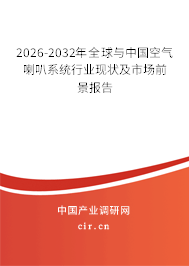 2026-2032年全球与中国空气喇叭系统行业现状及市场前景报告

中国产业调研网

cir.cn